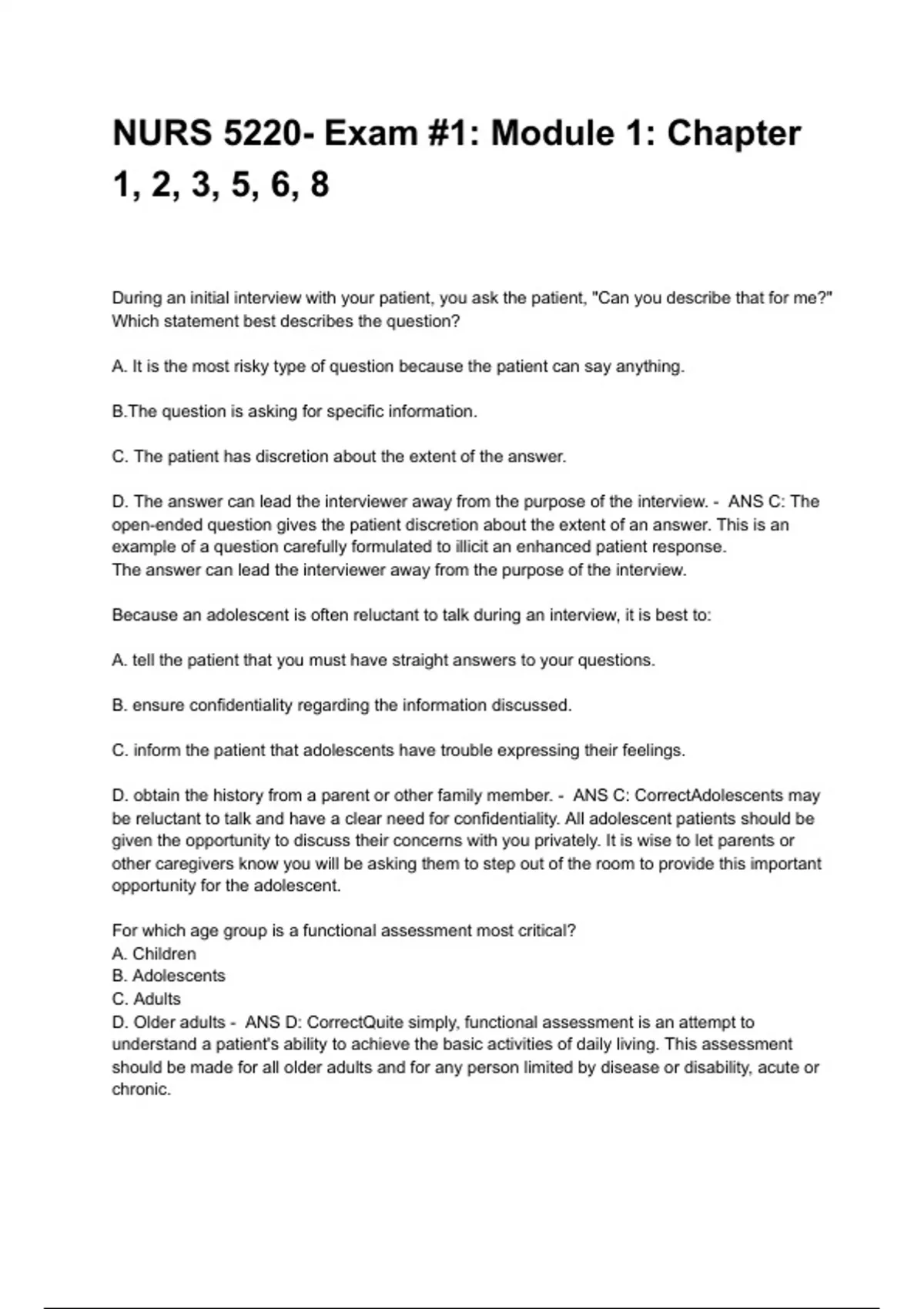 NURS 5220- Exam #1: Module 1: Chapter 1, 2, 3, 5, 6, 8

During an initial interview with your patient, you ask the patient, "Can you describe that for me?" Which statement best describes the question?

A. It is the most risky type of question because the patient can say anything.

B.The question is asking for specific information.

C. The patient has discretion about the extent of the answer.

D. The answer can lead the interviewer away from the purpose of the interview. - ANS C: The open-ended question gives the patient discretion about the extent of an answer. This is an example of a question carefully formulated to illicit an enhanced patient response.
The answer can lead the interviewer away from the purpose of the interview.

Because an adolescent is often reluctant to talk during an interview, it is best to:

A. tell the patient that you must have straight answers to your questions.

B. ensure confidentiality regarding the information discussed.

C. inform the patient that adolescents have trouble expressing their feelings.

D. obtain the history from a parent or other family member. - ANS C: CorrectAdolescents may be reluctant to talk and have a clear need for confidentiality. All adolescent patients should be given the opportunity to discuss their concerns with you privately. It is wise to let parents or other caregivers know you will be asking them to step out of the room to provide this important opportunity for the adolescent.

For which age group is a functional assessment most critical?
A. Children
B. Adolescents
C. Adults
D. Older adults - ANS D: CorrectQuite simply, functional assessment is an attempt to understand a patient's ability to achieve the basic activities of daily living. This assessment should be made for all older adults and for any person limited by disease or disability, acute or chronic.